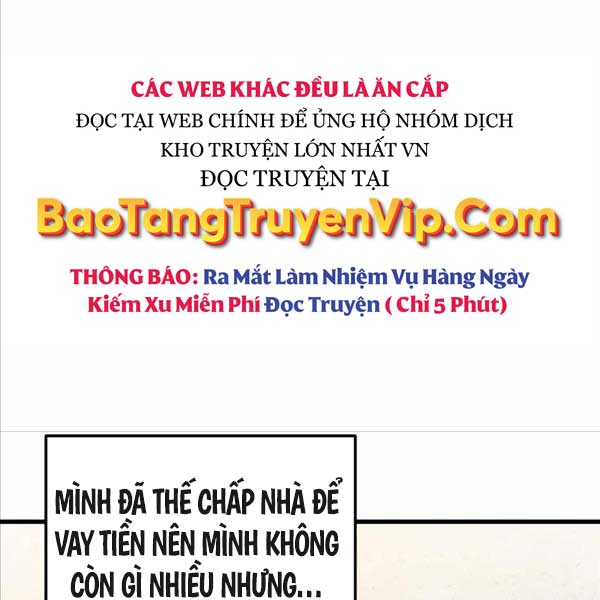 CÁC WEB KHÁC ĐỀU LÀ ĂN CẮP
ĐỌC TẠI WEB CHÍNH ĐỂ ỦNG HỘ NHÓM DỊCH
KHO TRUYỆN LỚN NHẤT VN
ĐỌC TRUYỆN TẠI
BaoTangTruyenVip.Com

THÔNG BÁO: Ra Mắt Làm Nhiệm Vụ Hàng Ngày
Kiếm Xu Miễn Phí Đọc Truyện ( Chỉ 5 Phút)

MÌNH ĐÃ THẾ CHẤP NHÀ ĐỂ VAY TIỀN NÊN MÌNH KHÔNG CÒN GÌ NHIỀU NHƯNG...